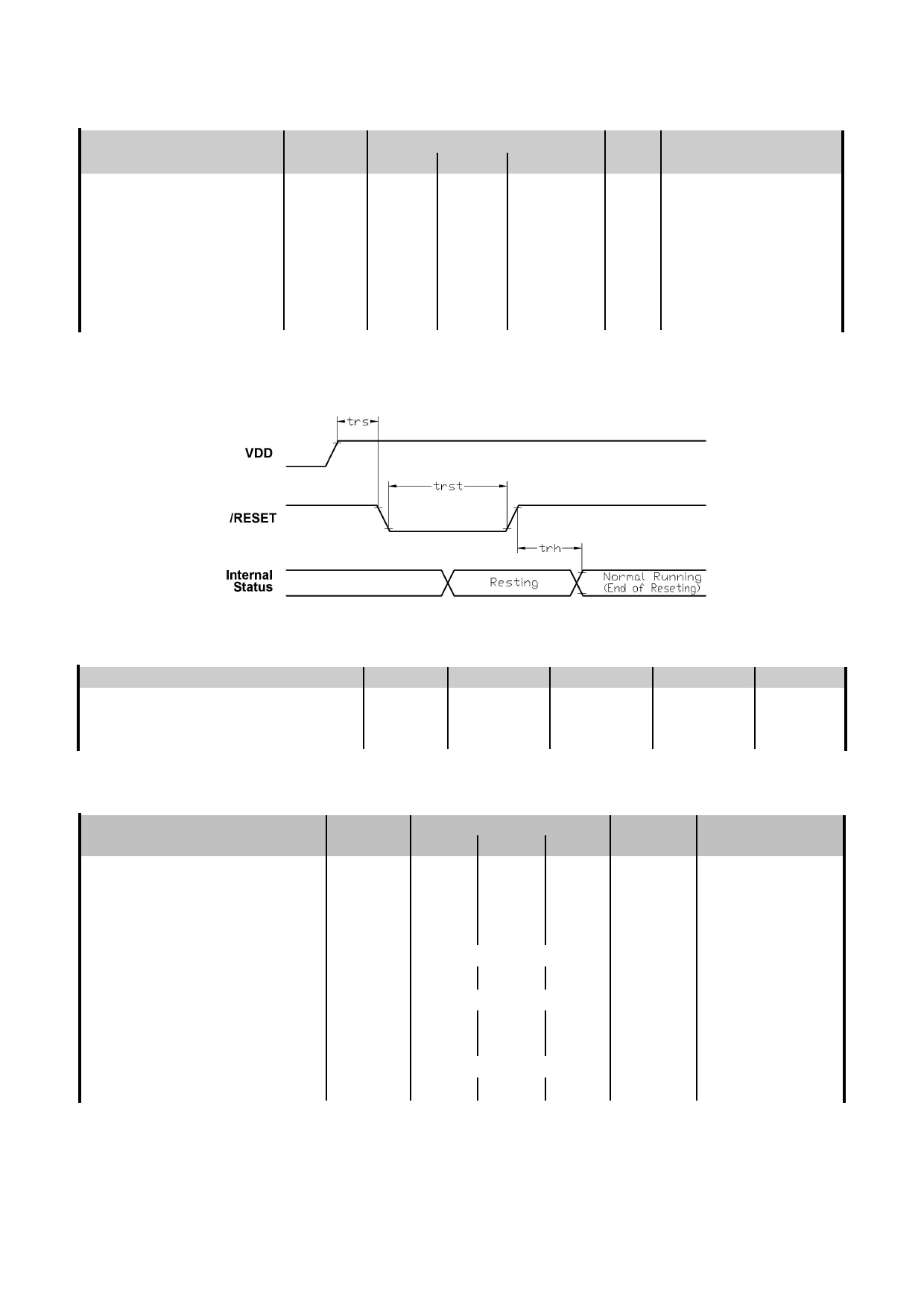 trs

VDD

trst

/RESET

trh

Internal Status

Resting

Normal Running (End of Reseting)